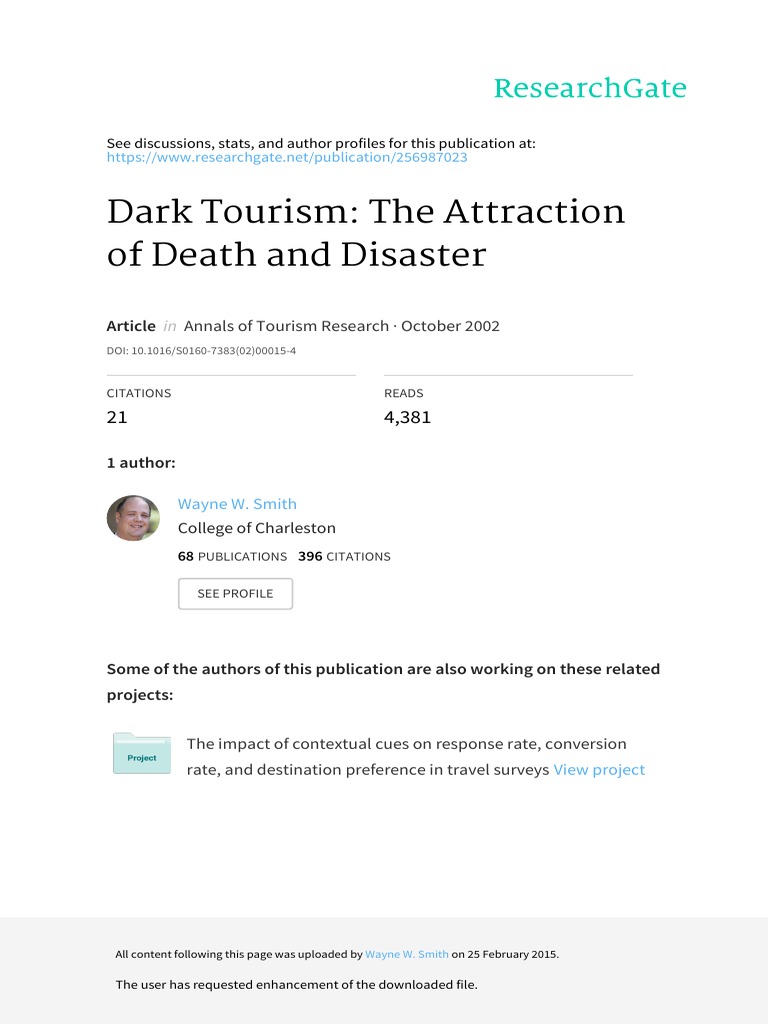 ResearchGate

See discussions, stats, and author profiles for this publication at: https://www.researchgate.net/publication/256987023

Dark Tourism: The Attraction of Death and Disaster

Article in Annals of Tourism Research · October 2002

DOI: 10.1016/S0160-7383(02)00015-4

CITATIONS
21

READS
4,381

1 author:

Wayne W. Smith
College of Charleston
68 PUBLICATIONS 396 CITATIONS

SEE PROFILE

Some of the authors of this publication are also working on these related projects:

Project
The impact of contextual cues on response rate, conversion rate, and destination preference in travel surveys View project

All content following this page was uploaded by Wayne W. Smith on 25 February 2015.

The user has requested enhancement of the downloaded file.